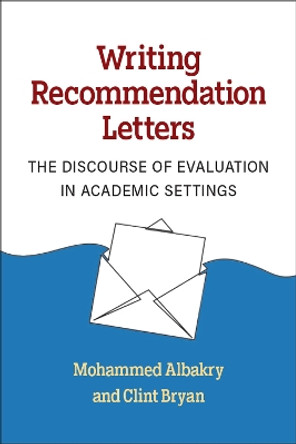 Writing Recommendation Letters

THE DISCOURSE OF EVALUATION IN ACADEMIC SETTINGS

Mohammed Albakry and Clint Bryan